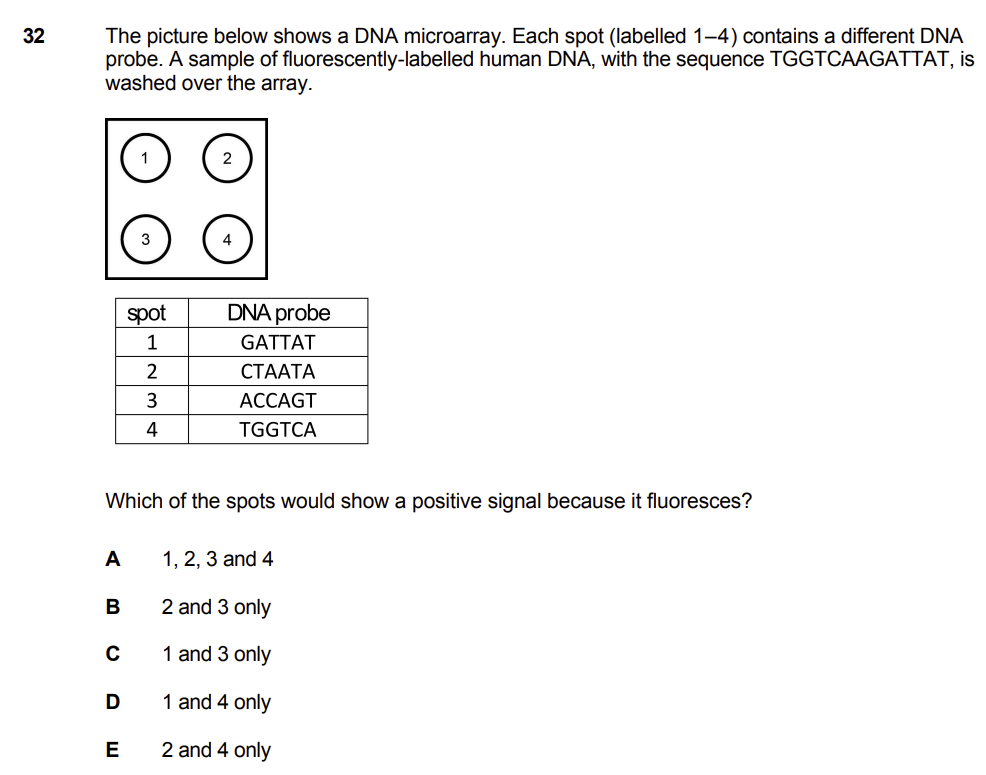 32 The picture below shows a DNA microarray. Each spot (labelled 1–4) contains a different DNA probe. A sample of fluorescently-labelled human DNA, with the sequence TGGTCAAGATTAT, is washed over the array.

1
2
3
4

| spot | DNA probe |
|---|---|
| 1 | GATTAT |
| 2 | CTAATA |
| 3 | ACCAGT |
| 4 | TGGTCA |

Which of the spots would show a positive signal because it fluoresces?

A 1, 2, 3 and 4

B 2 and 3 only

C 1 and 3 only

D 1 and 4 only

E 2 and 4 only